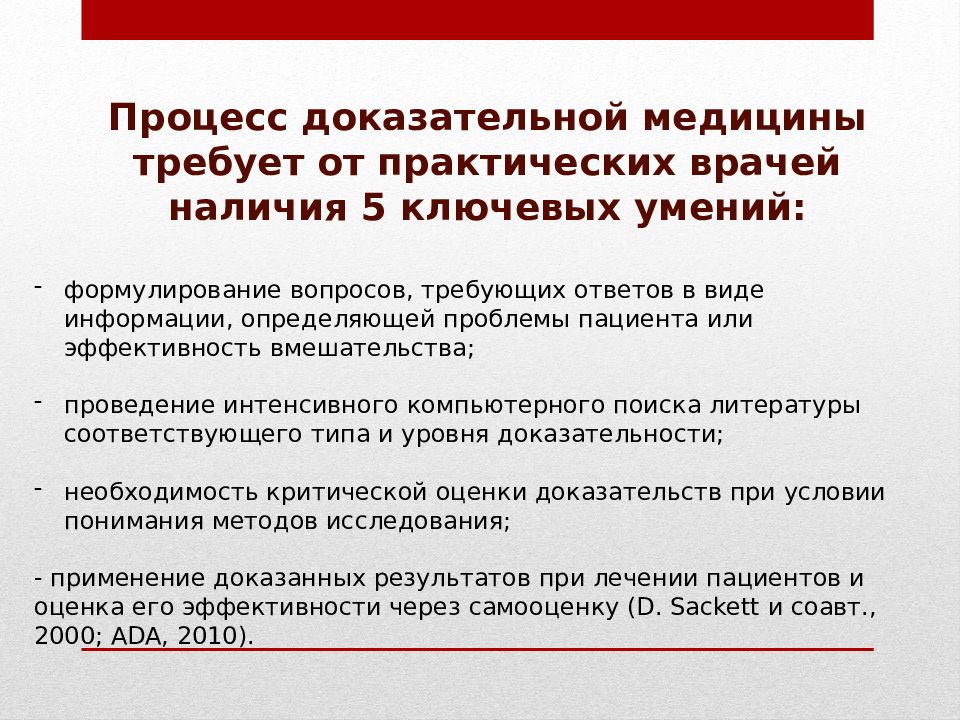 Процесс доказательной медицины требует от практических врачей наличия 5 ключевых умений:

- формулирование вопросов, требующих ответов в виде информации, определяющей проблемы пациента или эффективность вмешательства;

- проведение интенсивного компьютерного поиска литературы соответствующего типа и уровня доказательности;

- необходимость критической оценки доказательств при условии понимания методов исследования;

- применение доказанных результатов при лечении пациентов и оценка его эффективности через самооценку (D. Sackett и соавт., 2000; ADA, 2010).